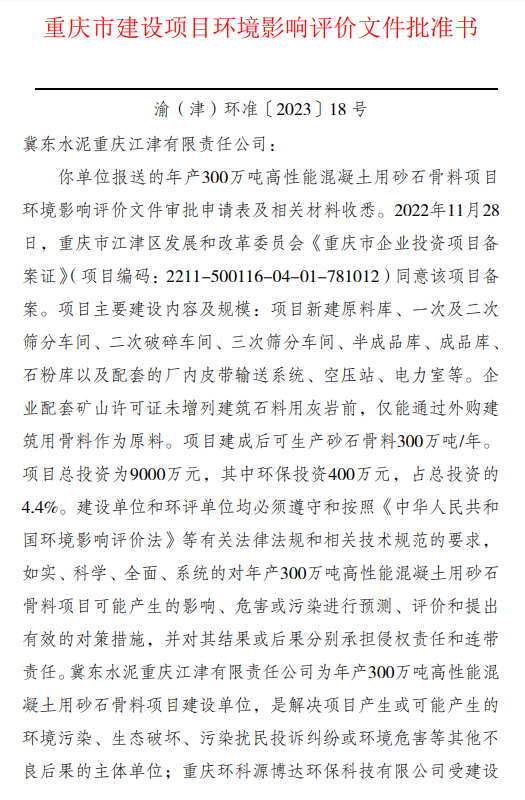 重庆市建设项目环境影响评价文件批准书

渝（津）环准〔2023〕18号

冀东水泥重庆江津有限责任公司：

你单位报送的年产300万吨高性能混凝土用砂石骨料项目环境影响评价文件审批申请表及相关材料收悉。2022年11月28日，重庆市江津区发展和改革委员会《重庆市企业投资项目备案证》（项目编码：2211-500116-04-01-781012）同意该项目备案。项目主要建设内容及规模：项目新建原料库、一次及二次筛分车间、二次破碎车间、三次筛分车间、半成品库、成品库、石粉库以及配套的厂内皮带输送系统、空压站、电力室等。企业配套矿山许可证未增列建筑石料用灰岩前，仅能通过外购建筑用骨料作为原料。项目建成后可生产砂石骨料300万吨/年。项目总投资为9000万元，其中环保投资400万元，占总投资的4.4%。建设单位和环评单位均必须遵守和按照《中华人民共和国环境影响评价法》等有关法律法规和相关技术规范的要求，如实、科学、全面、系统的对年产300万吨高性能混凝土用砂石骨料项目可能产生的影响、危害或污染进行预测、评价和提出有效的对策措施，并对其结果或后果分别承担侵权责任和连带责任。冀东水泥重庆江津有限责任公司为年产300万吨高性能混凝土用砂石骨料项目建设单位，是解决项目产生或可能产生的环境污染、生态破坏、污染扰民投诉纠纷或环境危害等其他不良后果的主体单位；重庆环科源博达环保科技有限公司受建设